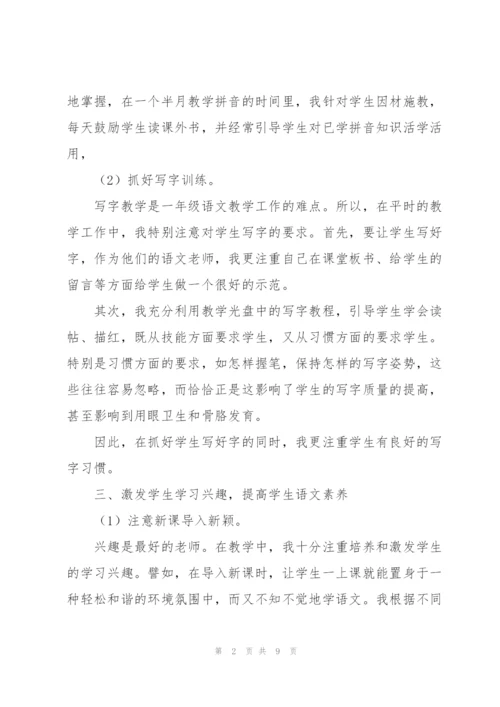 地掌握，在一个半月教学拼音的时间里，我针对学生因材施教，每天鼓励学生读课外书，并经常引导学生对已学拼音知识活学活用，

（2）抓好写字训练。

写字教学是一年级语文教学工作的难点。所以，在平时的教学工作中，我特别注意对学生写字的要求。首先，要让学生写好字，作为他们的语文老师，我更注重自己在课堂板书、给学生的留言等方面给学生做一个很好的示范。

其次，我充分利用教学光盘中的写字教程，引导学生学会读帖、描红，既从技能方面要求学生，又从习惯方面的要求学生。特别是习惯方面的要求，如怎样握笔，保持怎样的写字姿势，这些往往容易忽略，而恰恰正是这影响了学生的写字质量的提高，甚至影响到用眼卫生和骨胳发育。

因此，在抓好学生写好字的同时，我更注重学生有良好的写字习惯。

三、激发学生学习兴趣，提高学生语文素养

（1）注意新课导入新颖。

兴趣是最好的老师。在教学中，我十分注重培养和激发学生的学习兴趣。譬如，在导入新课时，让学生一上课就能置身于一种轻松和谐的环境氛围中，而又不知不觉地学语文。我根据不同

第 2 页 共 9 页